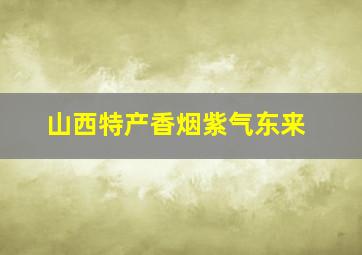 山西特产香烟紫气东来